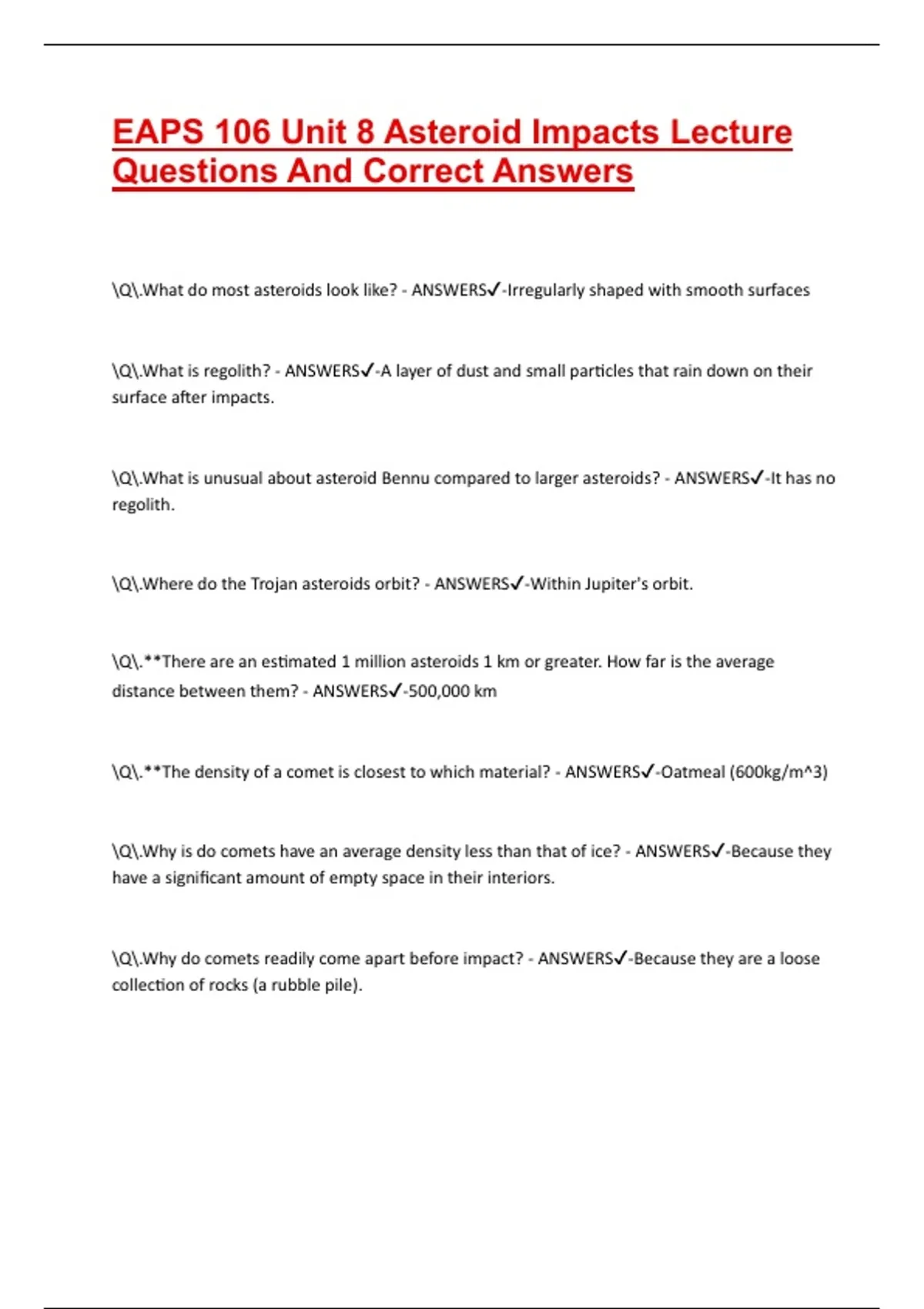 EAPS 106 Unit 8 Asteroid Impacts Lecture Questions And Correct Answers

\Q\.What do most asteroids look like? - ANSWERS✓-Irregularly shaped with smooth surfaces

\Q\.What is regolith? - ANSWERS✓-A layer of dust and small particles that rain down on their surface after impacts.

\Q\.What is unusual about asteroid Bennu compared to larger asteroids? - ANSWERS✓-It has no regolith.

\Q\.Where do the Trojan asteroids orbit? - ANSWERS✓-Within Jupiter's orbit.

\Q\.**There are an estimated 1 million asteroids 1 km or greater. How far is the average distance between them? - ANSWERS✓-500,000 km

\Q\.**The density of a comet is closest to which material? - ANSWERS✓-Oatmeal (600kg/m^3)

\Q\.Why is do comets have an average density less than that of ice? - ANSWERS✓-Because they have a significant amount of empty space in their interiors.

\Q\.Why do comets readily come apart before impact? - ANSWERS✓-Because they are a loose collection of rocks (a rubble pile).